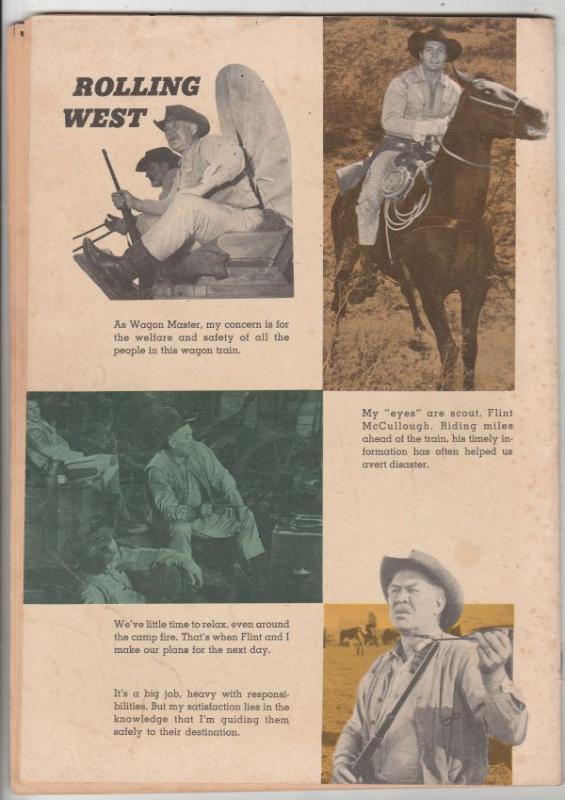 ROLLING WEST

As Wagon Master, my concern is for the welfare and safety of all the people in this wagon train.

My "eyes" are scout, Flint McCullough. Riding miles ahead of the train, his timely information has often helped us avert disaster.

We've little time to relax, even around the camp fire. That's when Flint and I make our plans for the next day.

It's a big job, heavy with responsibilities. But my satisfaction lies in the knowledge that I'm guiding them safely to their destination.